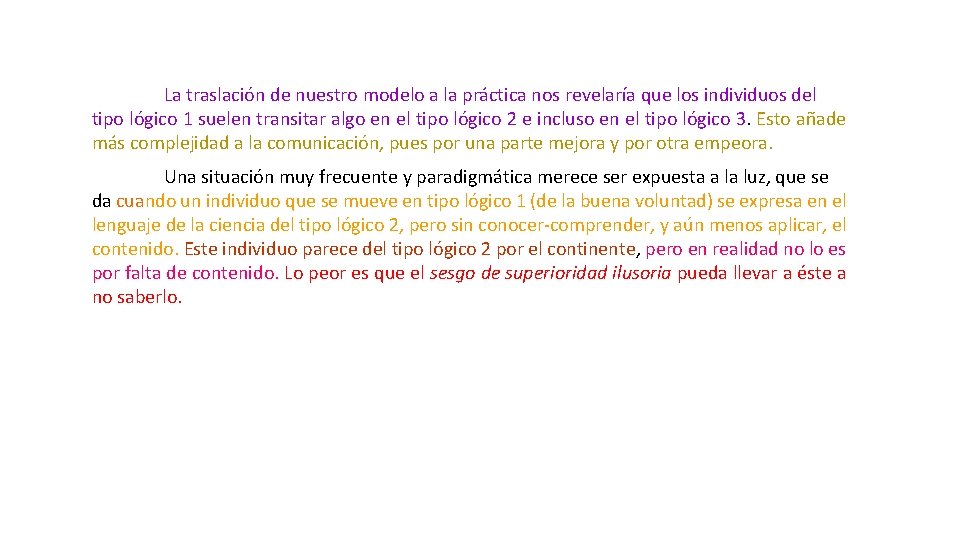 La traslación de nuestro modelo a la práctica nos revelaría que los individuos del tipo lógico 1 suelen transitar algo en el tipo lógico 2 e incluso en el tipo lógico 3. Esto añade más complejidad a la comunicación, pues por una parte mejora y por otra empeora.

Una situación muy frecuente y paradigmática merece ser expuesta a la luz, que se da cuando un individuo que se mueve en tipo lógico 1 (de la buena voluntad) se expresa en el lenguaje de la ciencia del tipo lógico 2, pero sin conocer-comprender, y aún menos aplicar, el contenido. Este individuo parece del tipo lógico 2 por el continente, pero en realidad no lo es por falta de contenido. Lo peor es que el sesgo de superioridad ilusoria pueda llevar a éste a no saberlo.